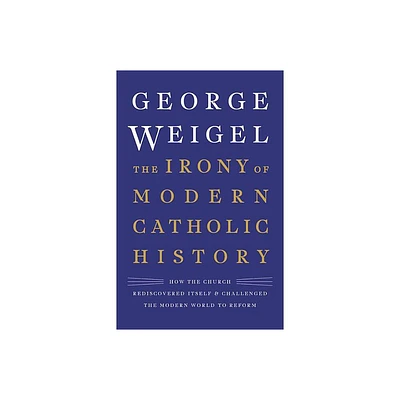 GEORGE WEIGEL

THE IRONY OF MODERN CATHOLIC HISTORY

HOW THE CHURCH REDISCOVERED ITSELF & CHALLENGED THE MODERN WORLD TO REFORM